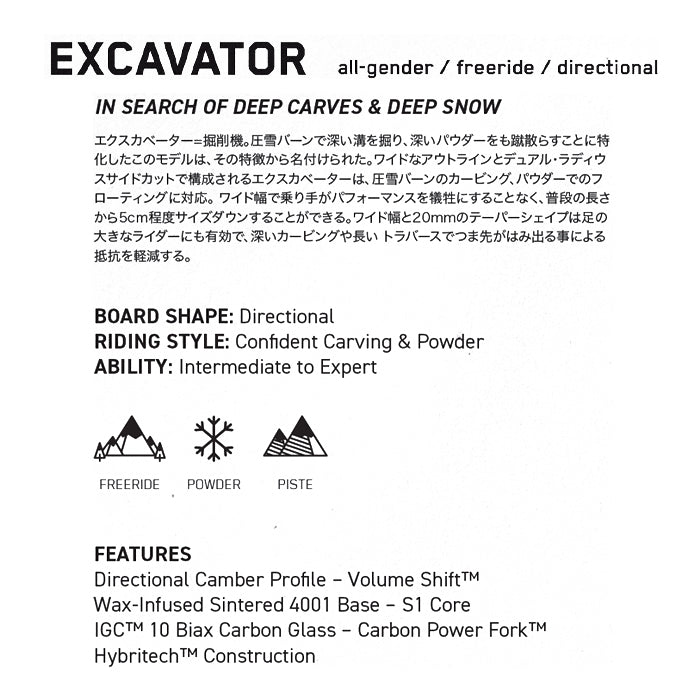 EXCAVATOR all-gender / freeride / directional

IN SEARCH OF DEEP CARVES & DEEP SNOW

エクスカベーター=掘削機。圧雪バーンで深い溝を掘り、深いパウダーをも蹴散らすことに特化したこのモデルは、その特徴から名付けられた。ワイドなアウトラインとデュアル・ラディウスサイドカットで構成されるエクスカベーターは、圧雪バーンのカービング、パウダーでのフローティングに対応。ワイド幅で乗り手がパフォーマンスを犠牲にすることなく、普段の長さから5cm程度サイズダウンすることができる。ワイド幅と20mmのテーパーシェイプは足の大きなライダーにも有効で、深いカービングや長い トラバースでつま先がはみ出る事による抵抗を軽減する。

BOARD SHAPE: Directional
RIDING STYLE: Confident Carving & Powder
ABILITY: Intermediate to Expert

FREERIDE POWDER PISTE

FEATURES
Directional Camber Profile – Volume Shift™
Wax-Infused Sintered 4001 Base – S1 Core
IGC™ 10 Biax Carbon Glass – Carbon Power Fork™
Hybritech™ Construction